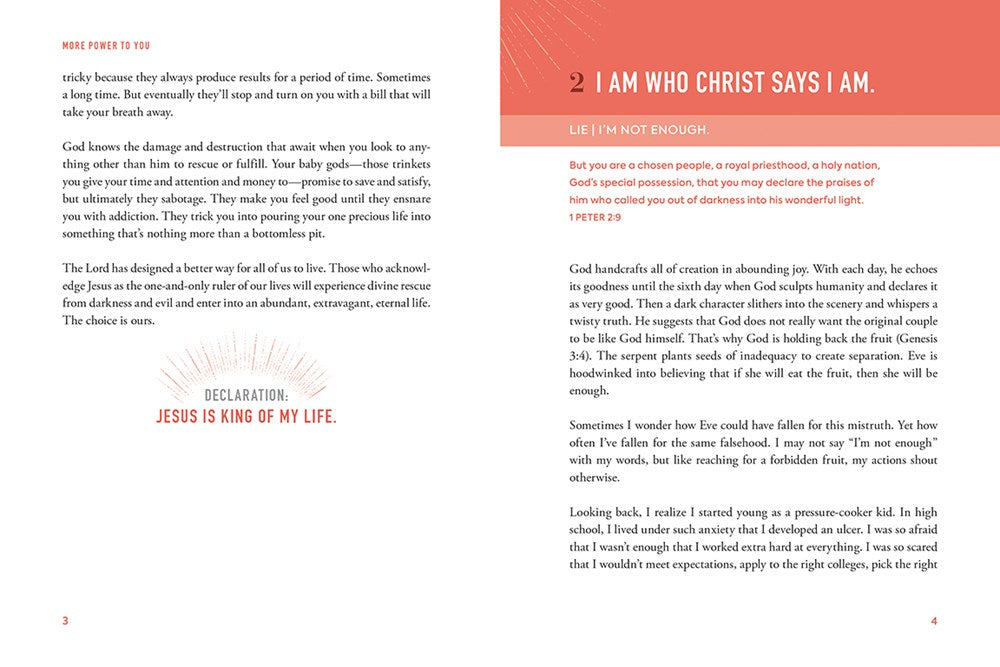 MORE POWER TO YOU

tricky because they always produce results for a period of time. Sometimes a long time. But eventually they'll stop and turn on you with a bill that will take your breath away.

God knows the damage and destruction that await when you look to anything other than him to rescue or fulfill. Your baby gods—those trinkets you give your time and attention and money to—promise to save and satisfy, but ultimately they sabotage. They make you feel good until they ensnare you with addiction. They trick you into pouring your one precious life into something that's nothing more than a bottomless pit.

The Lord has designed a better way for all of us to live. Those who acknowledge Jesus as the one-and-only ruler of our lives will experience divine rescue from darkness and evil and enter into an abundant, extravagant, eternal life. The choice is ours.

DECLARATION:
JESUS IS KING OF MY LIFE.

3

2 I AM WHO CHRIST SAYS I AM.

LIE | I'M NOT ENOUGH.

But you are a chosen people, a royal priesthood, a holy nation, God's special possession, that you may declare the praises of him who called you out of darkness into his wonderful light.
1 PETER 2:9

God handcrafts all of creation in abounding joy. With each day, he echoes its goodness until the sixth day when God sculpts humanity and declares it as very good. Then a dark character slithers into the scenery and whispers a twisty truth. He suggests that God does not really want the original couple to be like God himself. That's why God is holding back the fruit (Genesis 3:4). The serpent plants seeds of inadequacy to create separation. Eve is hoodwinked into believing that if she will eat the fruit, then she will be enough.

Sometimes I wonder how Eve could have fallen for this mistruth. Yet how often I've fallen for the same falsehood. I may not say "I'm not enough" with my words, but like reaching for a forbidden fruit, my actions shout otherwise.

Looking back, I realize I started young as a pressure-cooker kid. In high school, I lived under such anxiety that I developed an ulcer. I was so afraid that I wasn't enough that I worked extra hard at everything. I was so scared that I wouldn't meet expectations, apply to the right colleges, pick the right

4